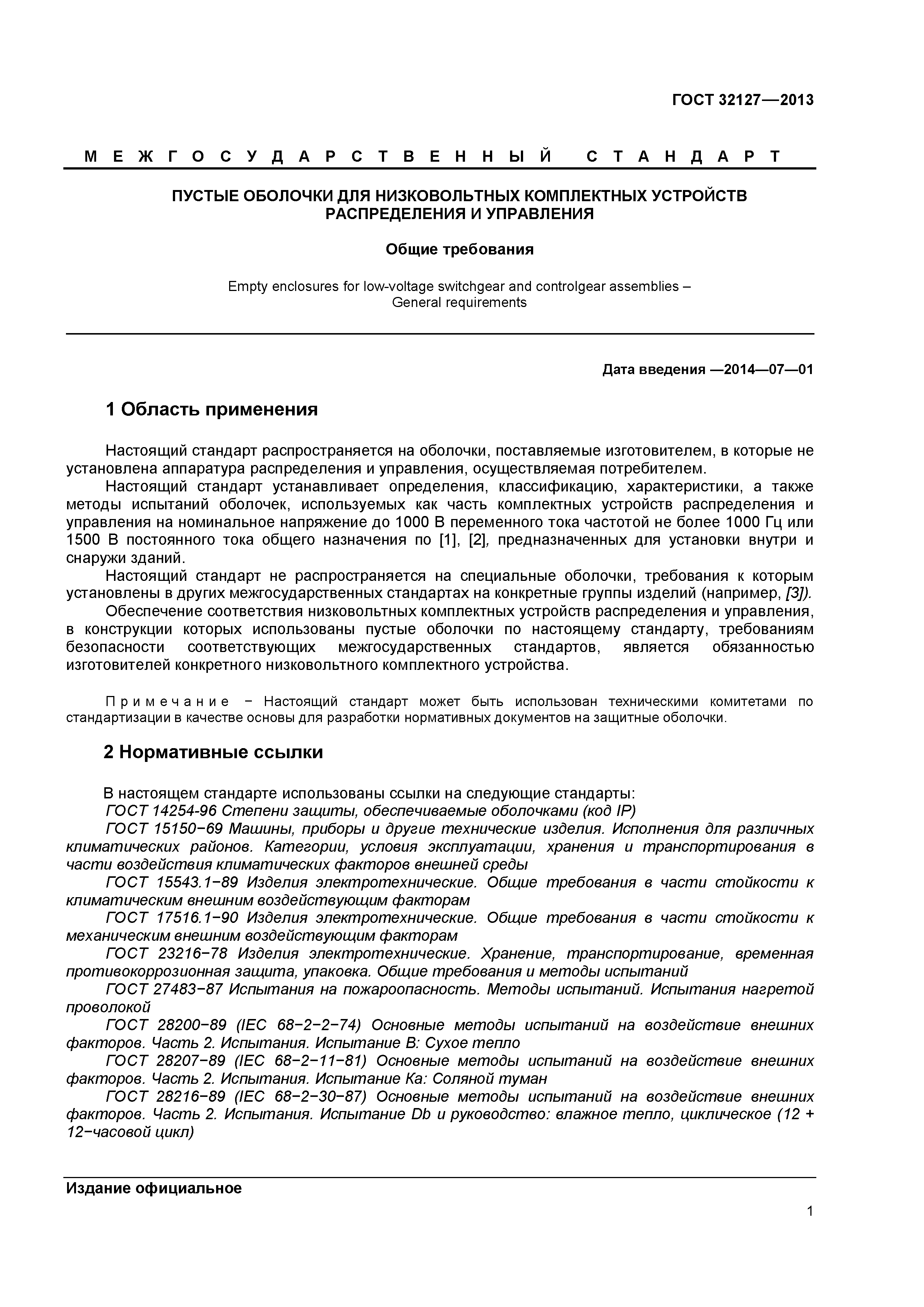 ГОСТ 32127—2013

М Е Ж Г О С У Д А Р С Т В Е Н Н Ы Й   С Т А Н Д А Р Т

ПУСТЫЕ ОБОЛОЧКИ ДЛЯ НИЗКОВОЛЬТНЫХ КОМПЛЕКТНЫХ УСТРОЙСТВ РАСПРЕДЕЛЕНИЯ И УПРАВЛЕНИЯ

Общие требования

Empty enclosures for low-voltage switchgear and controlgear assemblies – General requirements

Дата введения —2014—07—01

1 Область применения

Настоящий стандарт распространяется на оболочки, поставляемые изготовителем, в которые не установлена аппаратура распределения и управления, осуществляемая потребителем.

Настоящий стандарт устанавливает определения, классификацию, характеристики, а также методы испытаний оболочек, используемых как часть комплектных устройств распределения и управления на номинальное напряжение до 1000 В переменного тока частотой не более 1000 Гц или 1500 В постоянного тока общего назначения по [1], [2], предназначенных для установки внутри и снаружи зданий.

Настоящий стандарт не распространяется на специальные оболочки, требования к которым установлены в других межгосударственных стандартах на конкретные группы изделий (например, [3]).

Обеспечение соответствия низковольтных комплектных устройств распределения и управления, в конструкции которых использованы пустые оболочки по настоящему стандарту, требованиям безопасности соответствующих межгосударственных стандартов, является обязанностью изготовителей конкретного низковольтного комплектного устройства.

П р и м е ч а н и е − Настоящий стандарт может быть использован техническими комитетами по стандартизации в качестве основы для разработки нормативных документов на защитные оболочки.

2 Нормативные ссылки

В настоящем стандарте использованы ссылки на следующие стандарты:

ГОСТ 14254-96 Степени защиты, обеспечиваемые оболочками (код IP)

ГОСТ 15150−69 Машины, приборы и другие технические изделия. Исполнения для различных климатических районов. Категории, условия эксплуатации, хранения и транспортирования в части воздействия климатических факторов внешней среды

ГОСТ 15543.1−89 Изделия электротехнические. Общие требования в части стойкости к климатическим внешним воздействующим факторам

ГОСТ 17516.1−90 Изделия электротехнические. Общие требования в части стойкости к механическим внешним воздействующим факторам

ГОСТ 23216−78 Изделия электротехнические. Хранение, транспортирование, временная противокоррозионная защита, упаковка. Общие требования и методы испытаний

ГОСТ 27483−87 Испытания на пожароопасность. Методы испытаний. Испытания нагретой проволокой

ГОСТ 28200−89 (IEC 68−2−2−74) Основные методы испытаний на воздействие внешних факторов. Часть 2. Испытания. Испытание В: Сухое тепло

ГОСТ 28207−89 (IEC 68−2−11−81) Основные методы испытаний на воздействие внешних факторов. Часть 2. Испытания. Испытание Ка: Соляной туман

ГОСТ 28216−89 (IEC 68−2−30−87) Основные методы испытаний на воздействие внешних факторов. Часть 2. Испытания. Испытание Db и руководство: влажное тепло, циклическое (12 + 12−часовой цикл)

Издание официальное

1